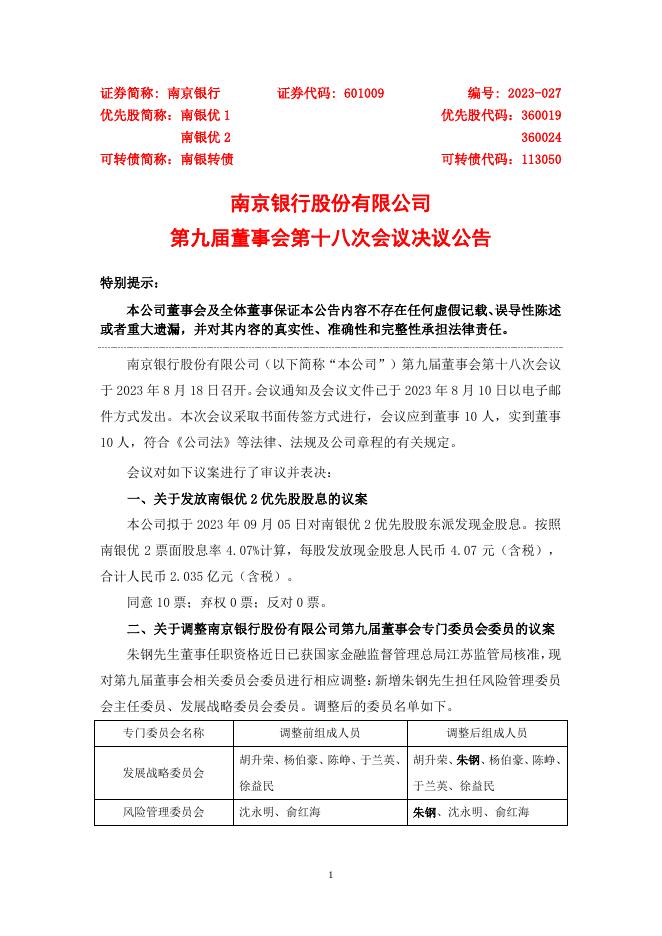 证券简称：南京银行　　证券代码：601009　　编号：2023-027
优先股简称：南银优 1　　优先股代码：360019
南银优 2　　360024
可转债简称：南银转债　　可转债代码：113050

南京银行股份有限公司
第九届董事会第十八次会议决议公告

特别提示：

本公司董事会及全体董事保证本公告内容不存在任何虚假记载、误导性陈述或者重大遗漏，并对其内容的真实性、准确性和完整性承担法律责任。

南京银行股份有限公司（以下简称“本公司”）第九届董事会第十八次会议于 2023 年 8 月 18 日召开。会议通知及会议文件已于 2023 年 8 月 10 日以电子邮件方式发出。本次会议采取书面传签方式进行，会议应到董事 10 人，实到董事 10 人，符合《公司法》等法律、法规及公司章程的有关规定。

会议对如下议案进行了审议并表决：

一、关于发放南银优 2 优先股股息的议案

本公司拟于 2023 年 09 月 05 日对南银优 2 优先股股东派发现金股息。按照南银优 2 票面股息率 4.07%计算，每股发放现金股息人民币 4.07 元（含税），合计人民币 2.035 亿元（含税）。

同意 10 票；弃权 0 票；反对 0 票。

二、关于调整南京银行股份有限公司第九届董事会专门委员会委员的议案

朱钢先生董事任职资格近日已获国家金融监督管理总局江苏监管局核准，现对第九届董事会相关委员会委员进行相应调整：新增朱钢先生担任风险管理委员会主任委员、发展战略委员会委员。调整后的委员名单如下。

| 专门委员会名称 | 调整前组成人员 | 调整后组成人员 |
|---|---|---|
| 发展战略委员会 | 胡升荣、杨伯豪、陈峥、于兰英、徐益民 | 胡升荣、朱钢、杨伯豪、陈峥、于兰英、徐益民 |
| 风险管理委员会 | 沈永明、俞红海 | 朱钢、沈永明、俞红海 |

1